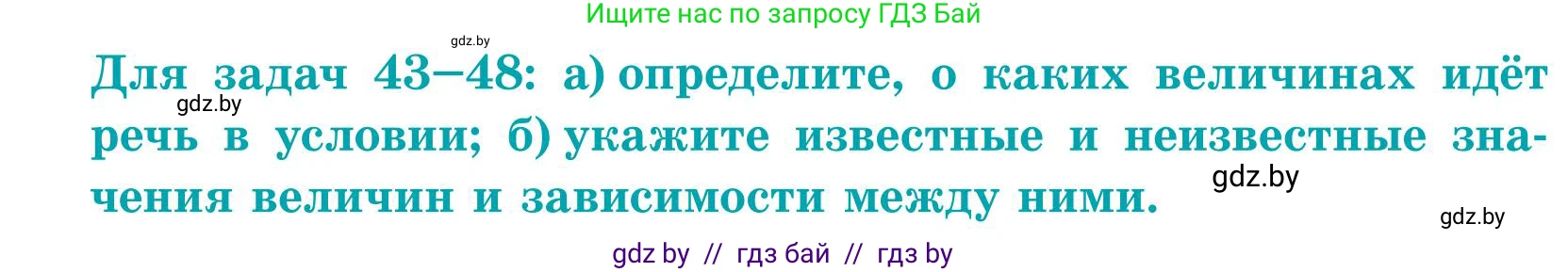 Ищите нас по запросу ГДЗ Бай

gdz.by

Для задач 43–48: а) определите, о каких величинах идёт речь в условии; б) укажите известные и неизвестные значения величин и зависимости между ними.

gdz.by

gdz.by

gdz.by

gdz by // гдз бай // гдз by